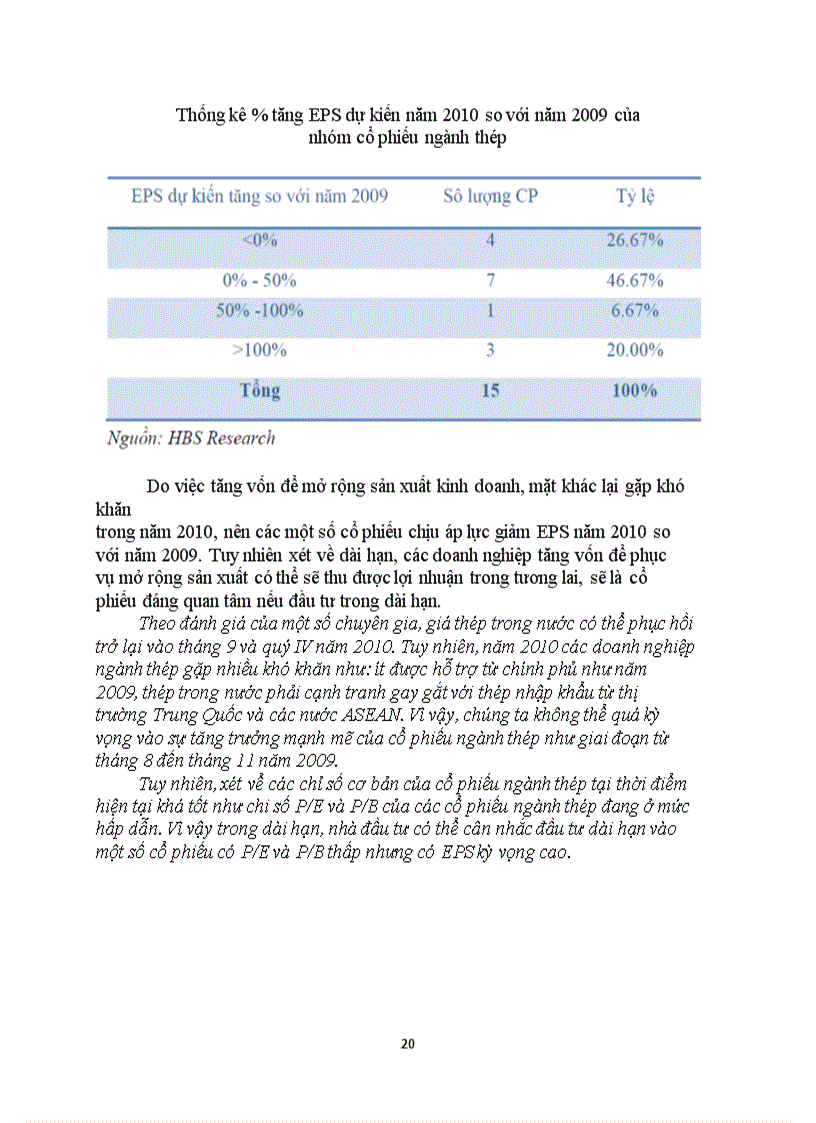 Thống kê % tăng EPS dự kiến năm 2010 so với năm 2009 của nhóm cổ phiếu ngành thép

| EPS dự kiến tăng so với năm 2009 | Số lượng CP | Tỷ lệ |
|---|---|---|
| <0% | 4 | 26.67% |
| 0% - 50% | 7 | 46.67% |
| 50% -100% | 1 | 6.67% |
| >100% | 3 | 20.00% |
| Tổng | 15 | 100% |

Nguồn: HBS Research

Do việc tăng vốn để mở rộng sản xuất kinh doanh, mặt khác lại gặp khó khăn
trong năm 2010, nên các một số cổ phiếu chịu áp lực giảm EPS năm 2010 so với năm 2009. Tuy nhiên xét về dài hạn, các doanh nghiệp tăng vốn để phục vụ mở rộng sản xuất có thể sẽ thu được lợi nhuận trong tương lai, sẽ là cổ phiếu đáng quan tâm nếu đầu tư trong dài hạn.

Theo đánh giá của một số chuyên gia, giá thép trong nước có thể phục hồi trở lại vào tháng 9 và quý IV năm 2010. Tuy nhiên, năm 2010 các doanh nghiệp ngành thép gặp nhiều khó khăn như: ít được hỗ trợ từ chính phủ như năm 2009, thép trong nước phải cạnh tranh gay gắt với thép nhập khẩu từ thị trường Trung Quốc và các nước ASEAN. Vì vậy, chúng ta không thể quá kỳ vọng vào sự tăng trưởng mạnh mẽ của cổ phiếu ngành thép như giai đoạn từ tháng 8 đến tháng 11 năm 2009.

Tuy nhiên, xét về các chỉ số cơ bản của cổ phiếu ngành thép tại thời điểm hiện tại khá tốt như chỉ số P/E và P/B của các cổ phiếu ngành thép đang ở mức hấp dẫn. Vì vậy trong dài hạn, nhà đầu tư có thể cân nhắc đầu tư dài hạn vào một số cổ phiếu có P/E và P/B thấp nhưng có EPS kỳ vọng cao.

20